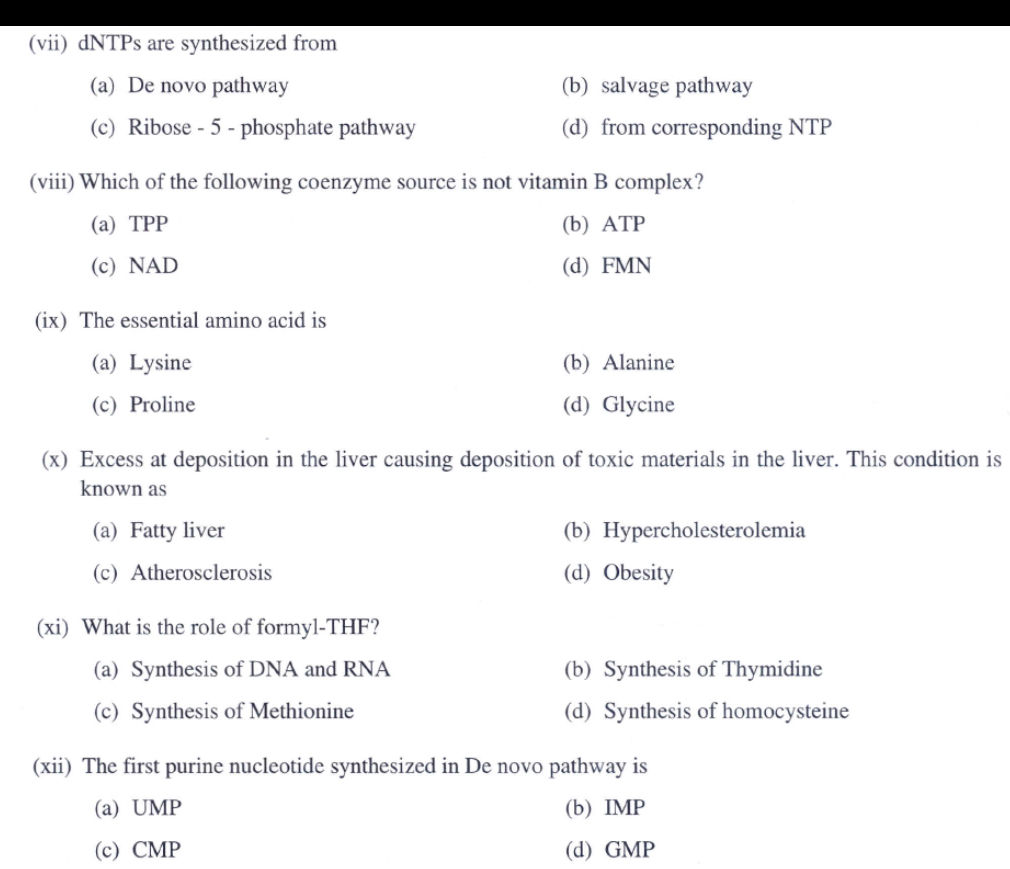 (vii) dNTPs are synthesized from

(a) De novo pathway

(b) salvage pathway

(c) Ribose - 5 - phosphate pathway

(d) from corresponding NTP

(viii) Which of the following coenzyme source is not vitamin B complex?

(a) TPP

(b) ATP

(c) NAD

(d) FMN

(ix) The essential amino acid is

(a) Lysine

(b) Alanine

(c) Proline

(d) Glycine

(x) Excess at deposition in the liver causing deposition of toxic materials in the liver. This condition is known as

(a) Fatty liver

(b) Hypercholesterolemia

(c) Atherosclerosis

(d) Obesity

(xi) What is the role of formyl-THF?

(a) Synthesis of DNA and RNA

(b) Synthesis of Thymidine

(c) Synthesis of Methionine

(d) Synthesis of homocysteine

(xii) The first purine nucleotide synthesized in De novo pathway is

(a) UMP

(b) IMP

(c) CMP

(d) GMP